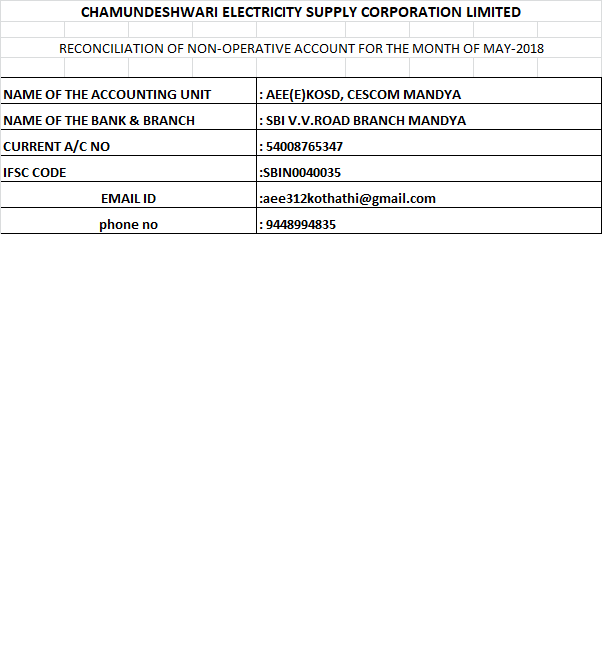 CHAMUNDESHWARI ELECTRICITY SUPPLY CORPORATION LIMITED

RECONCILIATION OF NON-OPERATIVE ACCOUNT FOR THE MONTH OF MAY-2018

| | |
|---|---|
| NAME OF THE ACCOUNTING UNIT | : AEE(E)KOSD, CESCOM MANDYA |
| NAME OF THE BANK & BRANCH | : SBI V.V.ROAD BRANCH MANDYA |
| CURRENT A/C NO | : 54008765347 |
| IFSC CODE | :SBIN0040035 |
| EMAIL ID | :aee312kothathi@gmail.com |
| phone no | : 9448994835 |